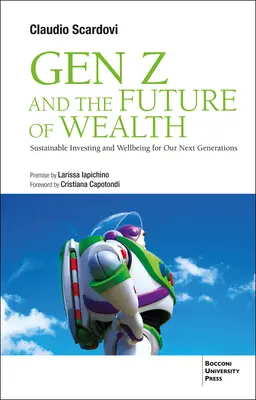 Claudio Scardovi

GEN Z
AND THE FUTURE OF WEALTH

Sustainable Investing and Wellbeing for Our Next Generations

Premise by Larissa Iapichino
Foreword by Cristiana Capotondi

BOCCONI
UNIVERSITY
PRESS